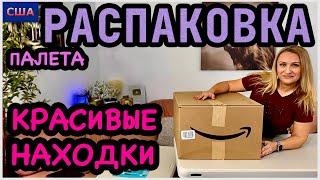 США
РАСПАКОВКА
ПАЛЕТА
КРАСИВЫЕ
НАХОДКИ